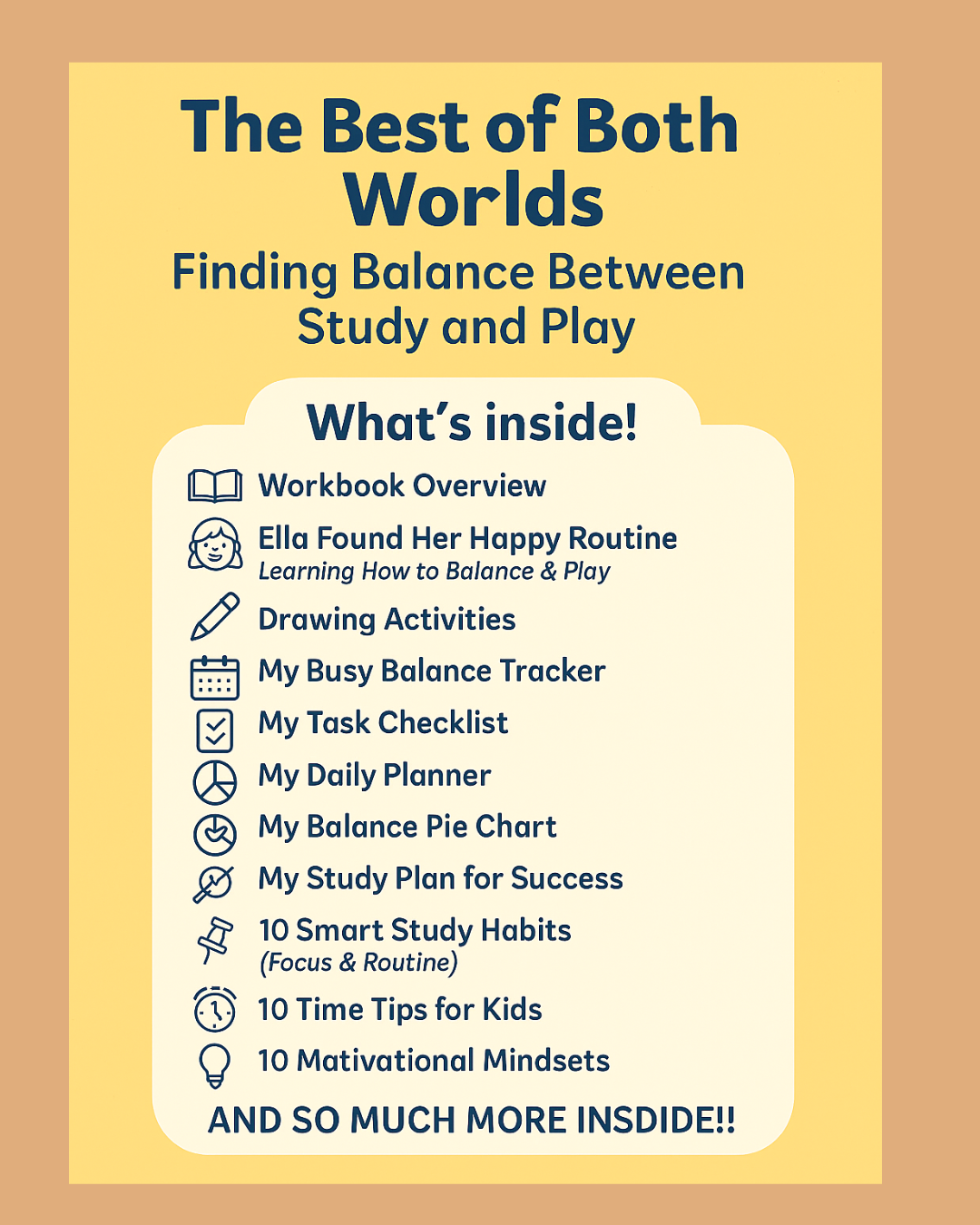 The Best of Both Worlds
Finding Balance Between Study and Play

What's inside!

Workbook Overview
Ella Found Her Happy Routine
Learning How to Balance & Play
Drawing Activities
My Busy Balance Tracker
My Task Checklist
My Daily Planner
My Balance Pie Chart
My Study Plan for Success
10 Smart Study Habits
(Focus & Routine)
10 Time Tips for Kids
10 Mativational Mindsets

AND SO MUCH MORE INSDIDE!!